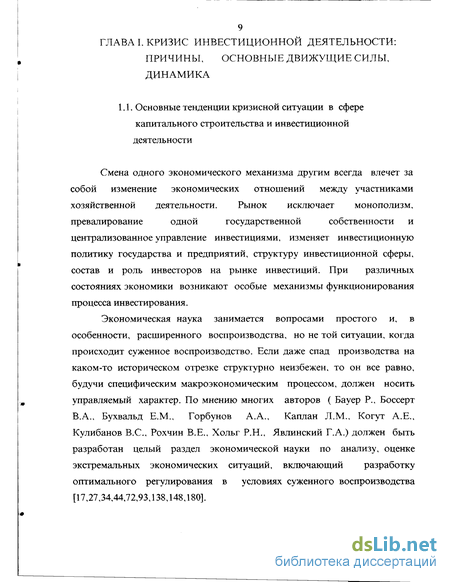 9

ГЛАВА I. КРИЗИС ИНВЕСТИЦИОННОЙ ДЕЯТЕЛЬНОСТИ: ПРИЧИНЫ, ОСНОВНЫЕ ДВИЖУЩИЕ СИЛЫ, ДИНАМИКА

1.1. Основные тенденции кризисной ситуации в сфере капитального строительства и инвестиционной деятельности

Смена одного экономического механизма другим всегда влечет за собой изменение экономических отношений между участниками хозяйственной деятельности. Рынок исключает монополизм, превалирование одной государственной собственности и централизованное управление инвестициями, изменяет инвестиционную политику государства и предприятий, структуру инвестиционной сферы, состав и роль инвесторов на рынке инвестиций. При различных состояниях экономики возникают особые механизмы функционирования процесса инвестирования.

Экономическая наука занимается вопросами простого и, в особенности, расширенного воспроизводства, но не той ситуации, когда происходит суженное воспроизводство. Если даже спад производства на каком-то историческом отрезке структурно неизбежен, то он все равно, будучи специфическим макроэкономическим процессом, должен носить управляемый характер. По мнению многих авторов ( Бауер Р., Боссерт В.А., Бухвальд Е.М., Горбунов А.А., Каплан Л.М., Когут А.Е., Кулибанов В.С., Рохчин В.Е., Хольг Р.Н., Явлинский Г.А.) должен быть разработан целый раздел экономической науки по анализу, оценке экстремальных экономических ситуаций, включающий разработку оптимального регулирования в условиях суженного воспроизводства [17,27,34,44,72,93,138,148,180].

dsLib.net
библиотека диссертаций